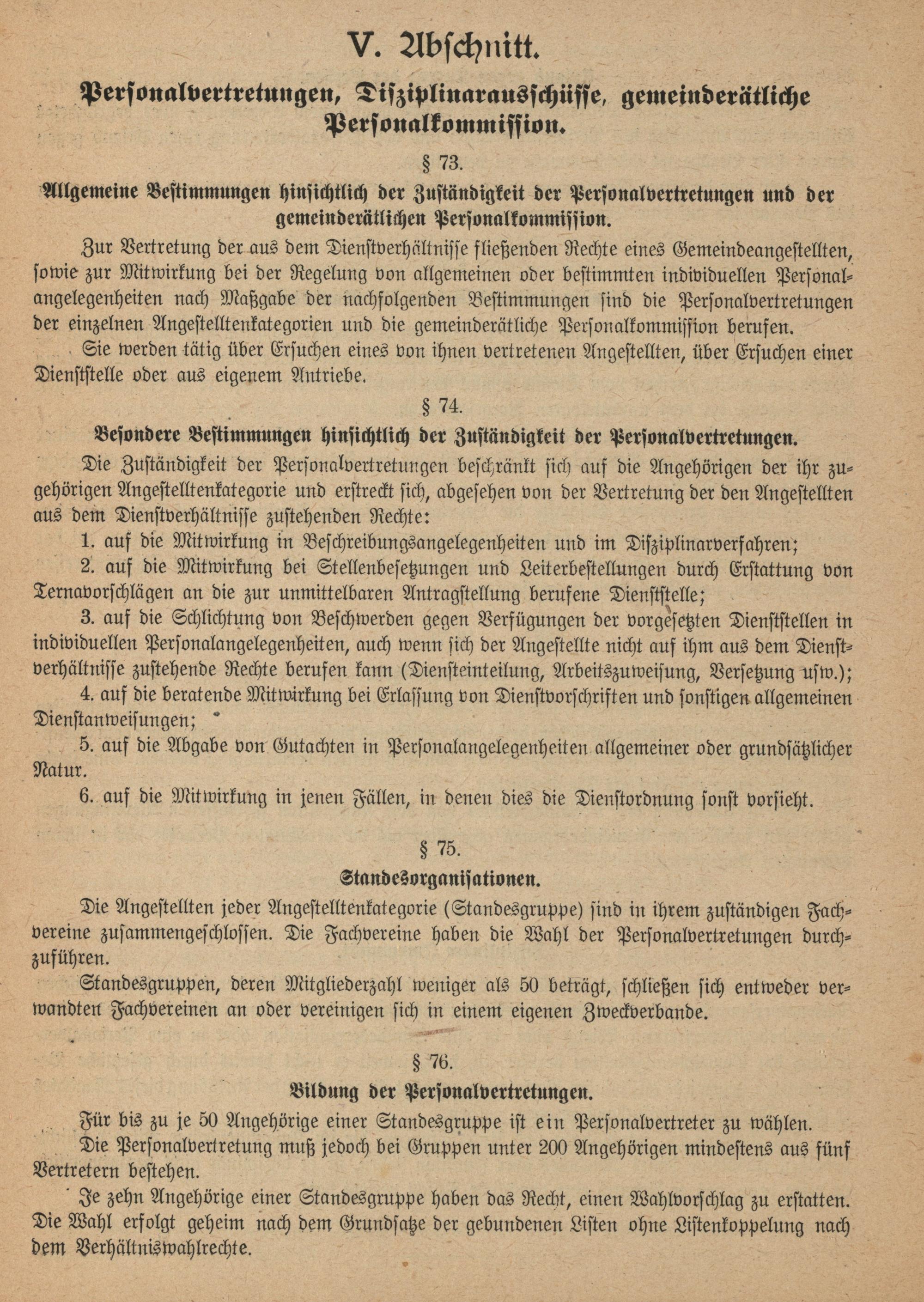 V. Abschnitt.

Personalvertretungen, Disziplinarausschüsse, gemeinderätliche Personalkommission.

§ 73.

Allgemeine Bestimmungen hinsichtlich der Zuständigkeit der Personalvertretungen und der gemeinderätlichen Personalkommission.

Zur Vertretung der aus dem Dienstverhältnisse fließenden Rechte eines Gemeindeangestellten, sowie zur Mitwirkung bei der Regelung von allgemeinen oder bestimmten individuellen Personalangelegenheiten nach Maßgabe der nachfolgenden Bestimmungen sind die Personalvertretungen der einzelnen Angestelltenkategorien und die gemeinderätliche Personalkommission berufen.

Sie werden tätig über Ersuchen eines von ihnen vertretenen Angestellten, über Ersuchen einer Dienststelle oder aus eigenem Antriebe.

§ 74.

Besondere Bestimmungen hinsichtlich der Zuständigkeit der Personalvertretungen.

Die Zuständigkeit der Personalvertretungen beschränkt sich auf die Angehörigen der ihr zugehörigen Angestelltenkategorie und erstreckt sich, abgesehen von der Vertretung der den Angestellten aus dem Dienstverhältnisse zustehenden Rechte:

1. auf die Mitwirkung in Beschreibungsangelegenheiten und im Disziplinarverfahren;

2. auf die Mitwirkung bei Stellenbesetzungen und Leiterbestellungen durch Erstattung von Ternavorschlägen an die zur unmittelbaren Antragstellung berufene Dienststelle;

3. auf die Schlichtung von Beschwerden gegen Verfügungen der vorgesetzten Dienststellen in individuellen Personalangelegenheiten, auch wenn sich der Angestellte nicht auf ihm aus dem Dienstverhältnisse zustehende Rechte berufen kann (Diensteinteilung, Arbeitszuweisung, Versetzung usw.);

4. auf die beratende Mitwirkung bei Erlassung von Dienstvorschriften und sonstigen allgemeinen Dienstanweisungen;

5. auf die Abgabe von Gutachten in Personalangelegenheiten allgemeiner oder grundsätzlicher Natur.

6. auf die Mitwirkung in jenen Fällen, in denen dies die Dienstordnung sonst vorsieht.

§ 75.

Standesorganisationen.

Die Angestellten jeder Angestelltenkategorie (Standesgruppe) sind in ihrem zuständigen Fachvereine zusammengeschlossen. Die Fachvereine haben die Wahl der Personalvertretungen durchzuführen.

Standesgruppen, deren Mitgliederzahl weniger als 50 beträgt, schließen sich entweder verwandten Fachvereinen an oder vereinigen sich in einem eigenen Zweckverbande.

§ 76.

Bildung der Personalvertretungen.

Für bis zu je 50 Angehörige einer Standesgruppe ist ein Personalvertreter zu wählen.

Die Personalvertretung muß jedoch bei Gruppen unter 200 Angehörigen mindestens aus fünf Vertretern bestehen.

Je zehn Angehörige einer Standesgruppe haben das Recht, einen Wahlvorschlag zu erstatten. Die Wahl erfolgt geheim nach dem Grundsatze der gebundenen Listen ohne Listenkoppelung nach dem Verhältniswahlrechte.